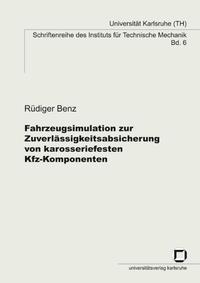 Universität Karlsruhe (TH)

Schriftenreihe des Instituts für Technische Mechanik
Bd. 6

Rüdiger Benz

Fahrzeugsimulation zur Zuverlässigkeitsabsicherung von karosseriefesten Kfz-Komponenten

universitätsverlag karlsruhe